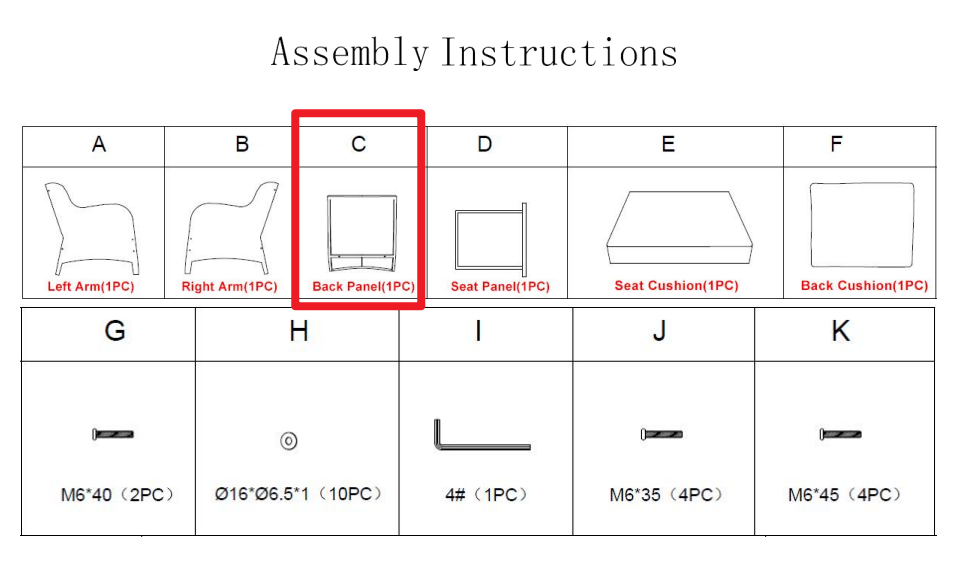 Assembly Instructions

| A | B | C | D | E | F |
|---|---|---|---|---|---|
| Left Arm(1PC) | Right Arm(1PC) | Back Panel(1PC) | Seat Panel(1PC) | Seat Cushion(1PC) | Back Cushion(1PC) |

| G | H | I | J | K |
|---|---|---|---|---|
| M6*40（2PC） | Ø16*Ø6.5*1（10PC） | 4#（1PC） | M6*35（4PC） | M6*45（4PC） |